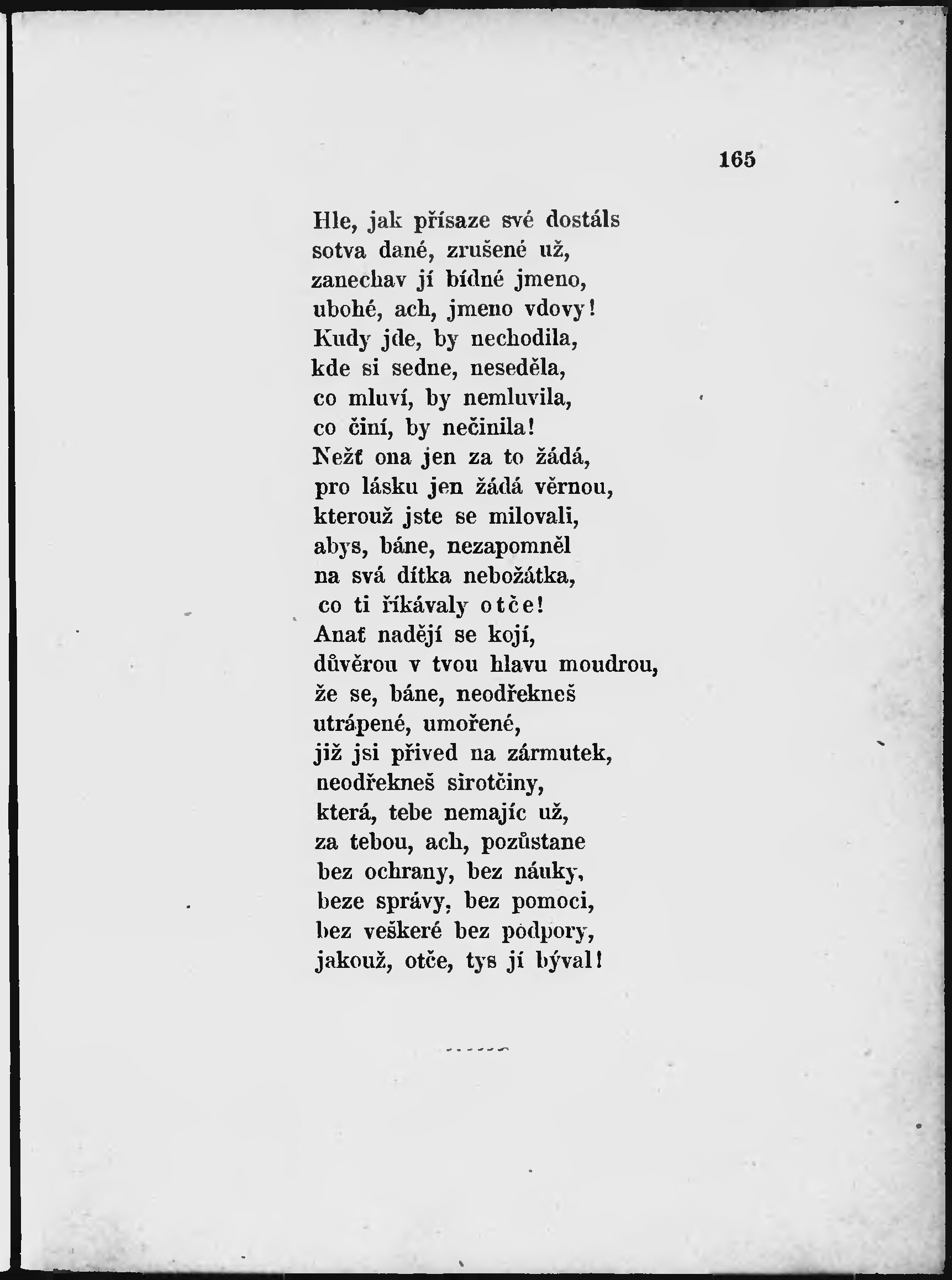 165

Hle, jak přísaze své dostáls
sotva dané, zrušené už,
zanechav jí bídné jmeno,
ubohé, ach, jmeno vdovy!
Kudy jde, by nechodila,
kde si sedne, neseděla,
co mluví, by nemluvila,
co činí, by nečinila!
Nežť ona jen za to žádá,
pro lásku jen žádá věrnou,
kterouž jste se milovali,
abys, báne, nezapomněl
na svá dítka nebožátka,
co ti říkávaly otče!
Anať nadějí se kojí,
důvěrou v tvou hlavu moudrou,
že se, báne, neodřekneš
utrápené, umořené,
již jsi přived na zármutek,
neodřekneš sirotčiny,
která, tebe nemajíc už,
za tebou, ach, pozůstane
bez ochrany, bez náuky,
beze správy, bez pomoci,
bez veškeré bez podpory,
jakouž, otče, tys jí býval!